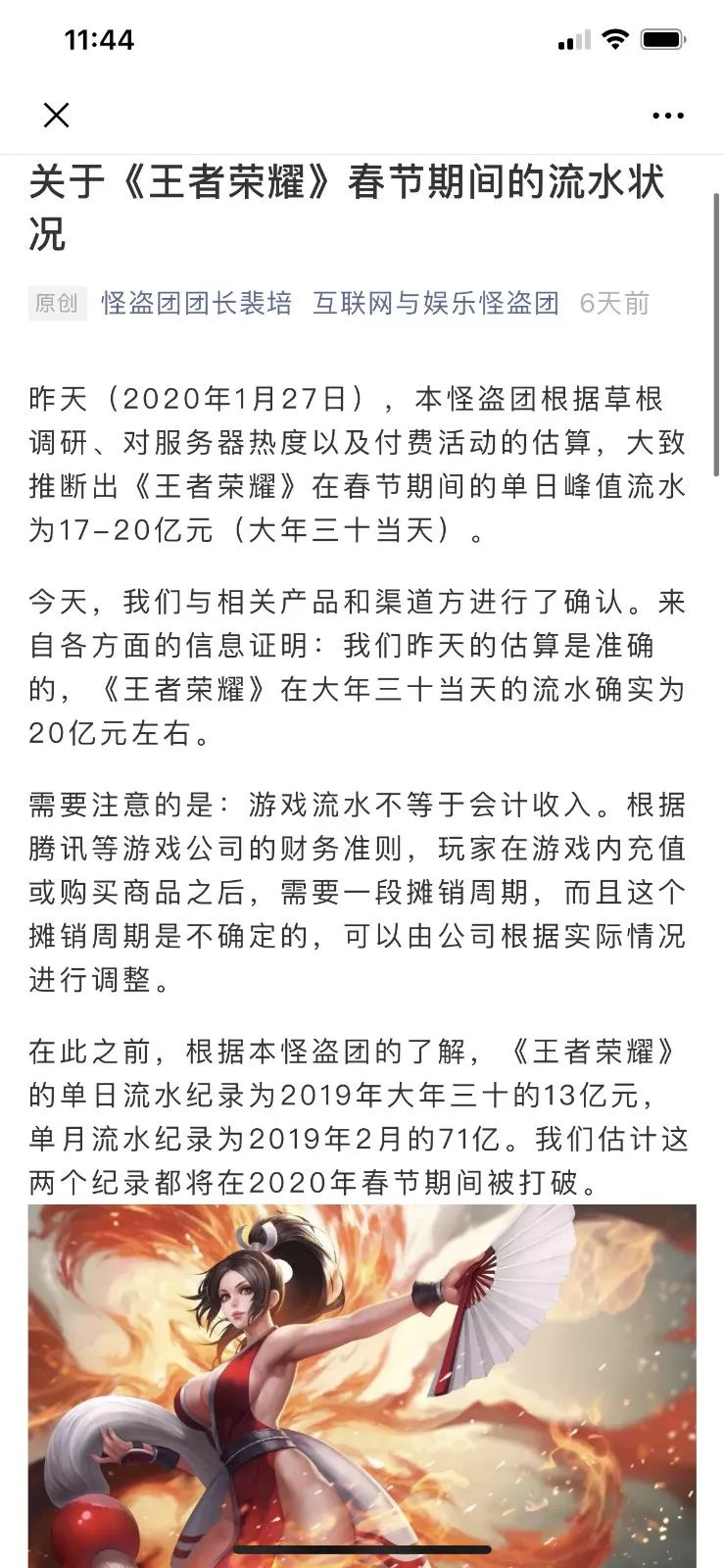 11:44

关于《王者荣耀》春节期间的流水状况

原创 怪盗团团长裴培 互联网与娱乐怪盗团 6天前

昨天（2020年1月27日），本怪盗团根据草根调研、对服务器热度以及付费活动的估算，大致推断出《王者荣耀》在春节期间的单日峰值流水为17-20亿元（大年三十当天）。

今天，我们与相关产品和渠道方进行了确认。来自各方面的信息证明：我们昨天的估算是准确的，《王者荣耀》在大年三十当天的流水确实为20亿元左右。

需要注意的是：游戏流水不等于会计收入。根据腾讯等游戏公司的财务准则，玩家在游戏内充值或购买商品之后，需要一段摊销周期，而且这个摊销周期是不确定的，可以由公司根据实际情况进行调整。

在此之前，根据本怪盗团的了解，《王者荣耀》的单日流水纪录为2019年大年三十的13亿元，单月流水纪录为2019年2月的71亿。我们估计这两个纪录都将在2020年春节期间被打破。